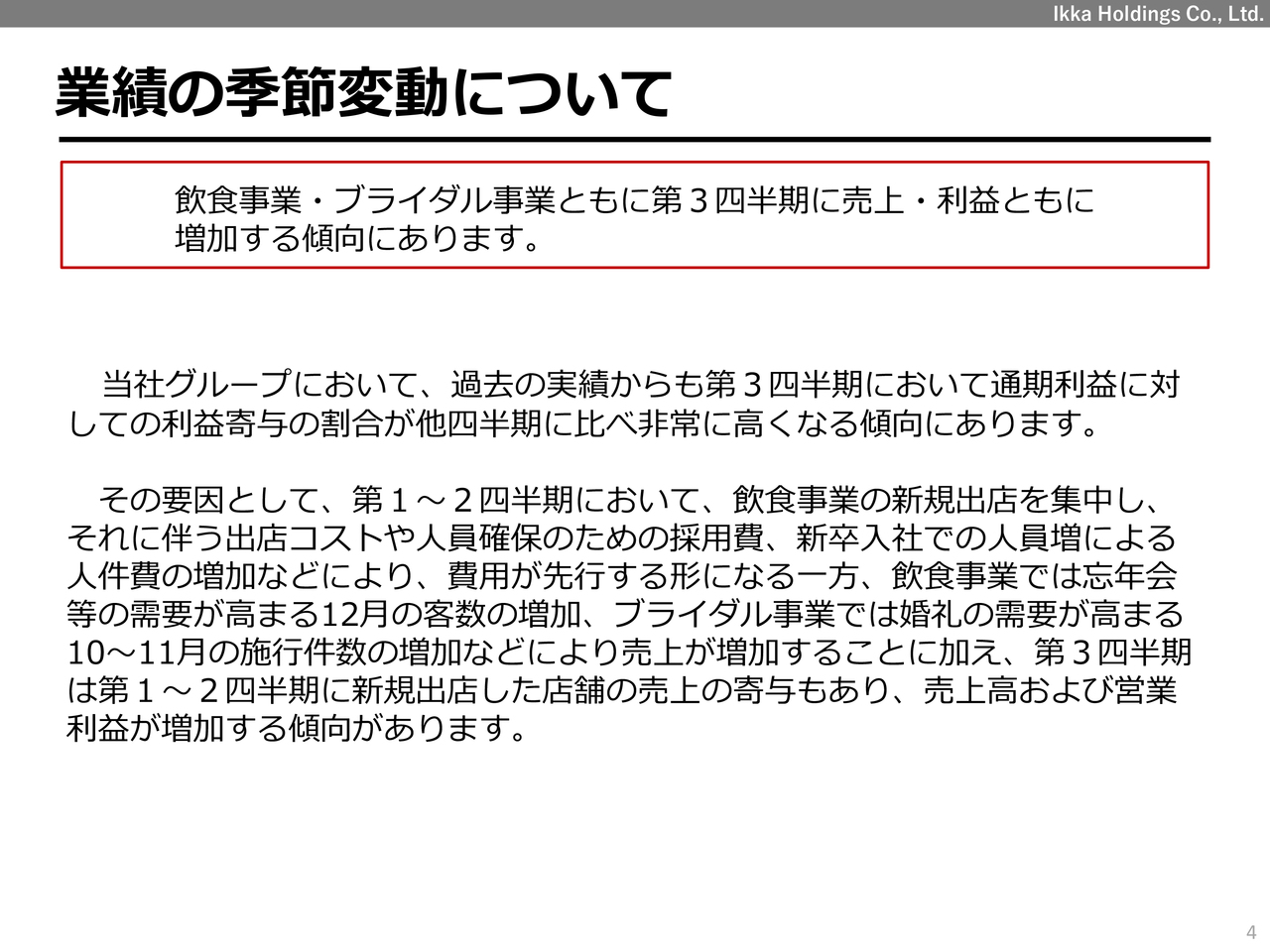 Ikka Holdings Co., Ltd.

業績の季節変動について

飲食事業・ブライダル事業ともに第３四半期に売上・利益ともに増加する傾向にあります。

当社グループにおいて、過去の実績からも第３四半期において通期利益に対しての利益寄与の割合が他四半期に比べ非常に高くなる傾向にあります。

その要因として、第１～２四半期において、飲食事業の新規出店を集中し、それに伴う出店コストや人員確保のための採用費、新卒入社での人員増による人件費の増加などにより、費用が先行する形になる一方、飲食事業では忘年会等の需要が高まる12月の客数の増加、ブライダル事業では婚礼の需要が高まる10～11月の施行件数の増加などにより売上が増加することに加え、第３四半期は第１～２四半期に新規出店した店舗の売上の寄与もあり、売上高および営業利益が増加する傾向があります。

4